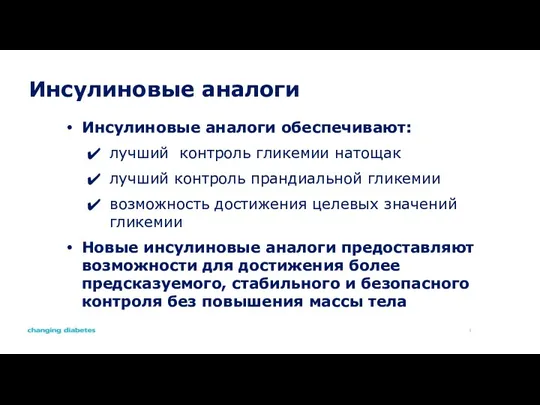 Инсулиновые аналоги

• Инсулиновые аналоги обеспечивают:
✔ лучший контроль гликемии натощак
✔ лучший контроль прандиальной гликемии
✔ возможность достижения целевых значений гликемии
• Новые инсулиновые аналоги предоставляют возможности для достижения более предсказуемого, стабильного и безопасного контроля без повышения массы тела

changing diabetes